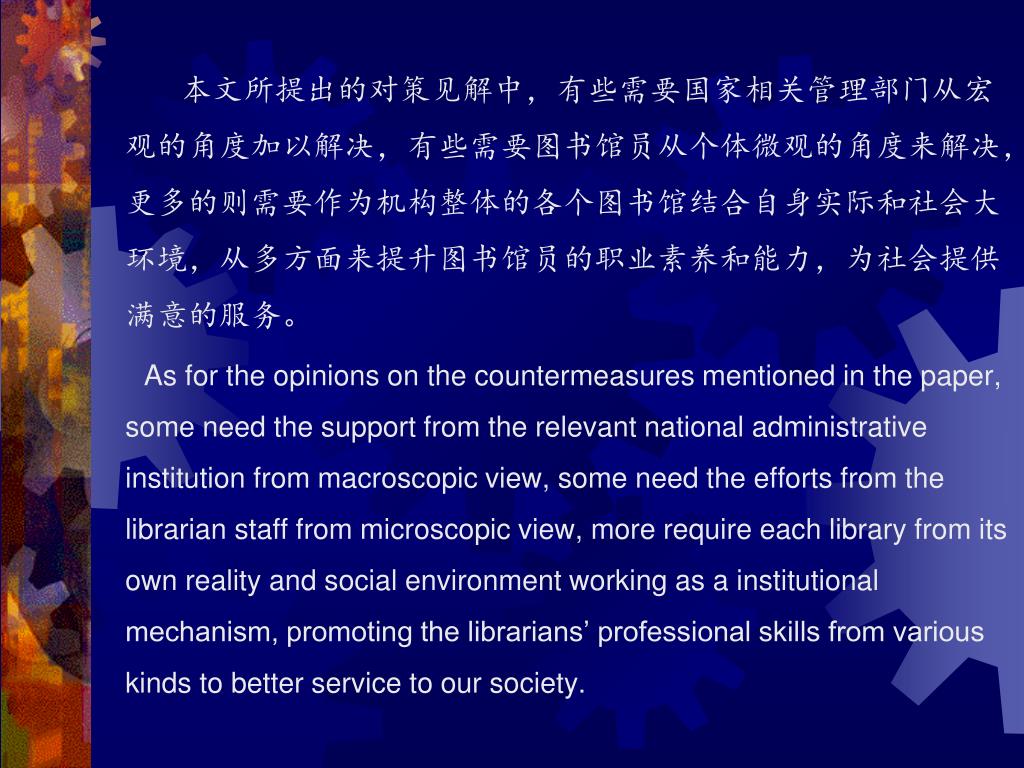 本文所提出的对策见解中，有些需要国家相关管理部门从宏观的角度加以解决，有些需要图书馆员从个体微观的角度来解决，更多的则需要作为机构整体的各个图书馆结合自身实际和社会大环境，从多方面来提升图书馆员的职业素养和能力，为社会提供满意的服务。

As for the opinions on the countermeasures mentioned in the paper, some need the support from the relevant national administrative institution from macroscopic view, some need the efforts from the librarian staff from microscopic view, more require each library from its own reality and social environment working as a institutional mechanism, promoting the librarians' professional skills from various kinds to better service to our society.